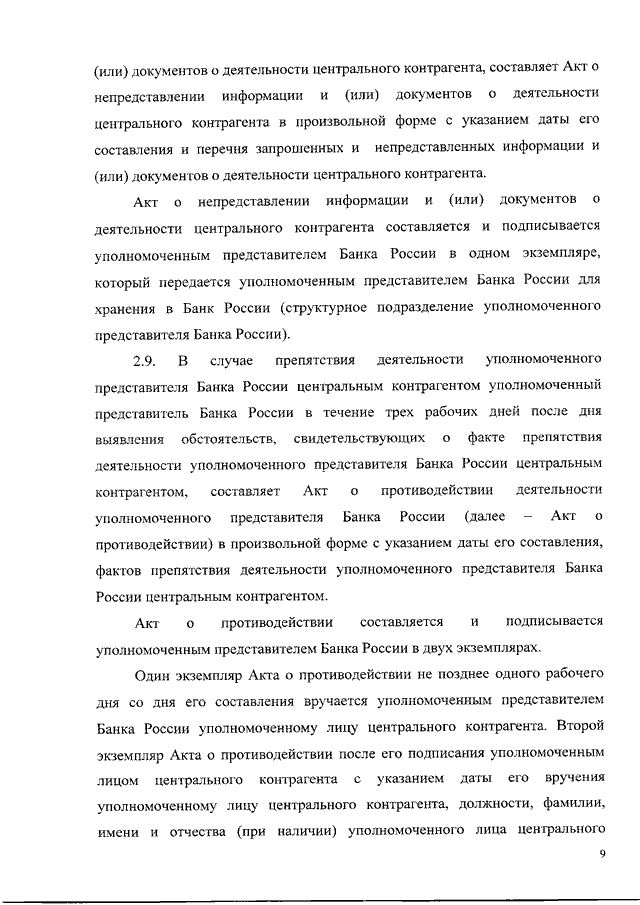 (или) документов о деятельности центрального контрагента, составляет Акт о непредставлении информации и (или) документов о деятельности центрального контрагента в произвольной форме с указанием даты его составления и перечня запрошенных и непредставленных информации и (или) документов о деятельности центрального контрагента.

Акт о непредставлении информации и (или) документов о деятельности центрального контрагента составляется и подписывается уполномоченным представителем Банка России в одном экземпляре, который передается уполномоченным представителем Банка России для хранения в Банк России (структурное подразделение уполномоченного представителя Банка России).

2.9. В случае препятствия деятельности уполномоченного представителя Банка России центральным контрагентом уполномоченный представитель Банка России в течение трех рабочих дней после дня выявления обстоятельств, свидетельствующих о факте препятствия деятельности уполномоченного представителя Банка России центральным контрагентом, составляет Акт о противодействии деятельности уполномоченного представителя Банка России (далее – Акт о противодействии) в произвольной форме с указанием даты его составления, фактов препятствия деятельности уполномоченного представителя Банка России центральным контрагентом.

Акт о противодействии составляется и подписывается уполномоченным представителем Банка России в двух экземплярах.

Один экземпляр Акта о противодействии не позднее одного рабочего дня со дня его составления вручается уполномоченным представителем Банка России уполномоченному лицу центрального контрагента. Второй экземпляр Акта о противодействии после его подписания уполномоченным лицом центрального контрагента с указанием даты его вручения уполномоченному лицу центрального контрагента, должности, фамилии, имени и отчества (при наличии) уполномоченного лица центрального

9